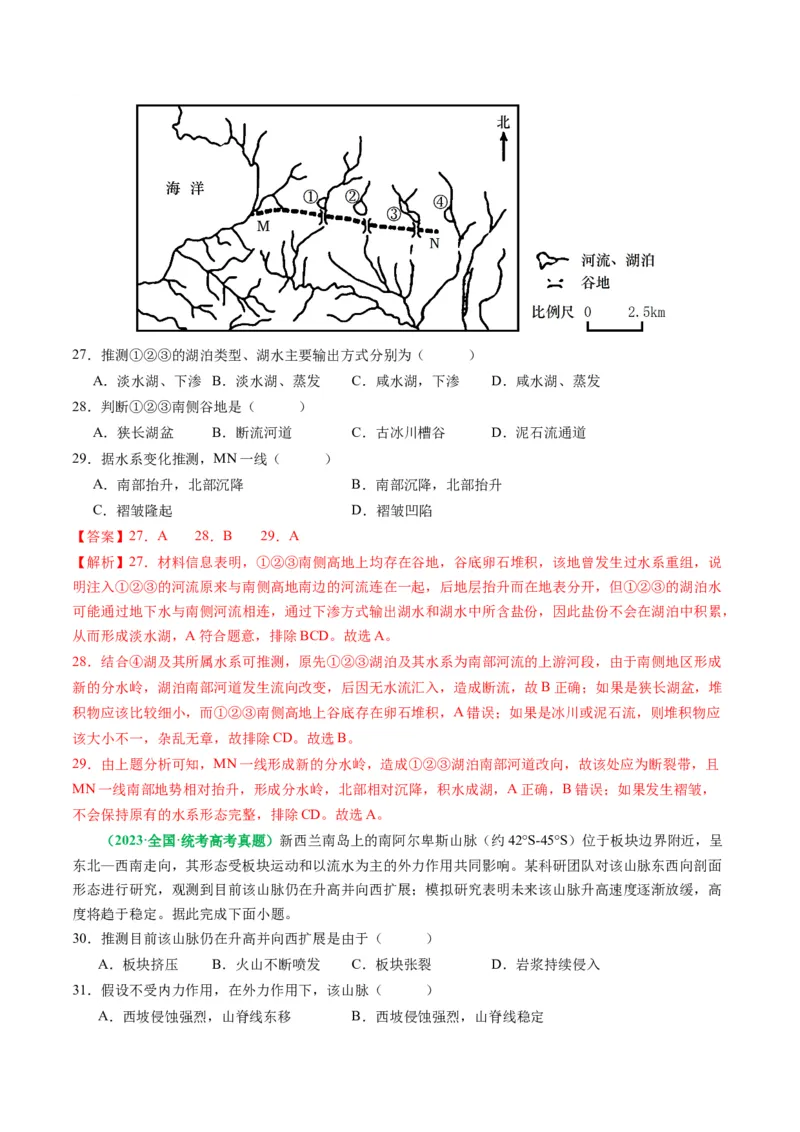 北

海 洋

①　②　③　④

M　N

河流、湖泊
谷地
比例尺 0　2.5km

27．推测①②③的湖泊类型、湖水主要输出方式分别为（　　）

A．淡水湖、下渗　B．淡水湖、蒸发　C．咸水湖，下渗　D．咸水湖、蒸发

28．判断①②③南侧谷地是（　　）

A．狭长湖盆　B．断流河道　C．古冰川槽谷　D．泥石流通道

29．据水系变化推测，MN一线（　　）

A．南部抬升，北部沉降　B．南部沉降，北部抬升

C．褶皱隆起　D．褶皱凹陷

【答案】27．A　28．B　29．A

【解析】27．材料信息表明，①②③南侧高地上均存在谷地，谷底卵石堆积，该地曾发生过水系重组，说明注入①②③的河流原来与南侧高地南边的河流连在一起，后地层抬升而在地表分开，但①②③的湖泊水可能通过地下水与南侧河流相连，通过下渗方式输出湖水和湖水中所含盐份，因此盐份不会在湖泊中积累，从而形成淡水湖，A符合题意，排除BCD。故选A。

28．结合④湖及其所属水系可推测，原先①②③湖泊及其水系为南部河流的上游河段，由于南侧地区形成新的分水岭，湖泊南部河道发生流向改变，后因无水流汇入，造成断流，故B正确；如果是狭长湖盆，堆积物应该比较细小，而①②③南侧高地上谷底存在卵石堆积，A错误；如果是冰川或泥石流，则堆积物应该大小不一，杂乱无章，故排除CD。故选B。

29．由上题分析可知，MN一线形成新的分水岭，造成①②③湖泊南部河道改向，故该处应为断裂带，且MN一线南部地势相对抬升，形成分水岭，北部相对沉降，积水成湖，A正确，B错误；如果发生褶皱，不会保持原有的水系形态完整，排除CD。故选A。

（2023·全国·统考高考真题）新西兰南岛上的南阿尔卑斯山脉（约42°S-45°S）位于板块边界附近，呈东北—西南走向，其形态受板块运动和以流水为主的外力作用共同影响。某科研团队对该山脉东西向剖面形态进行研究，观测到目前该山脉仍在升高并向西扩展；模拟研究表明未来该山脉升高速度逐渐放缓，高度将趋于稳定。据此完成下面小题。

30．推测目前该山脉仍在升高并向西扩展是由于（　　）

A．板块挤压　B．火山不断喷发　C．板块张裂　D．岩浆持续侵入

31．假设不受内力作用，在外力作用下，该山脉（　　）

A．西坡侵蚀强烈，山脊线东移　B．西坡侵蚀强烈，山脊线稳定